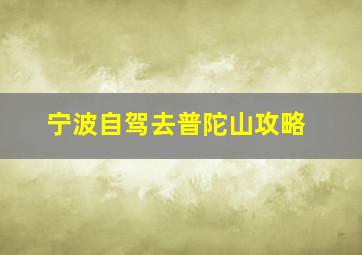 宁波自驾去普陀山攻略